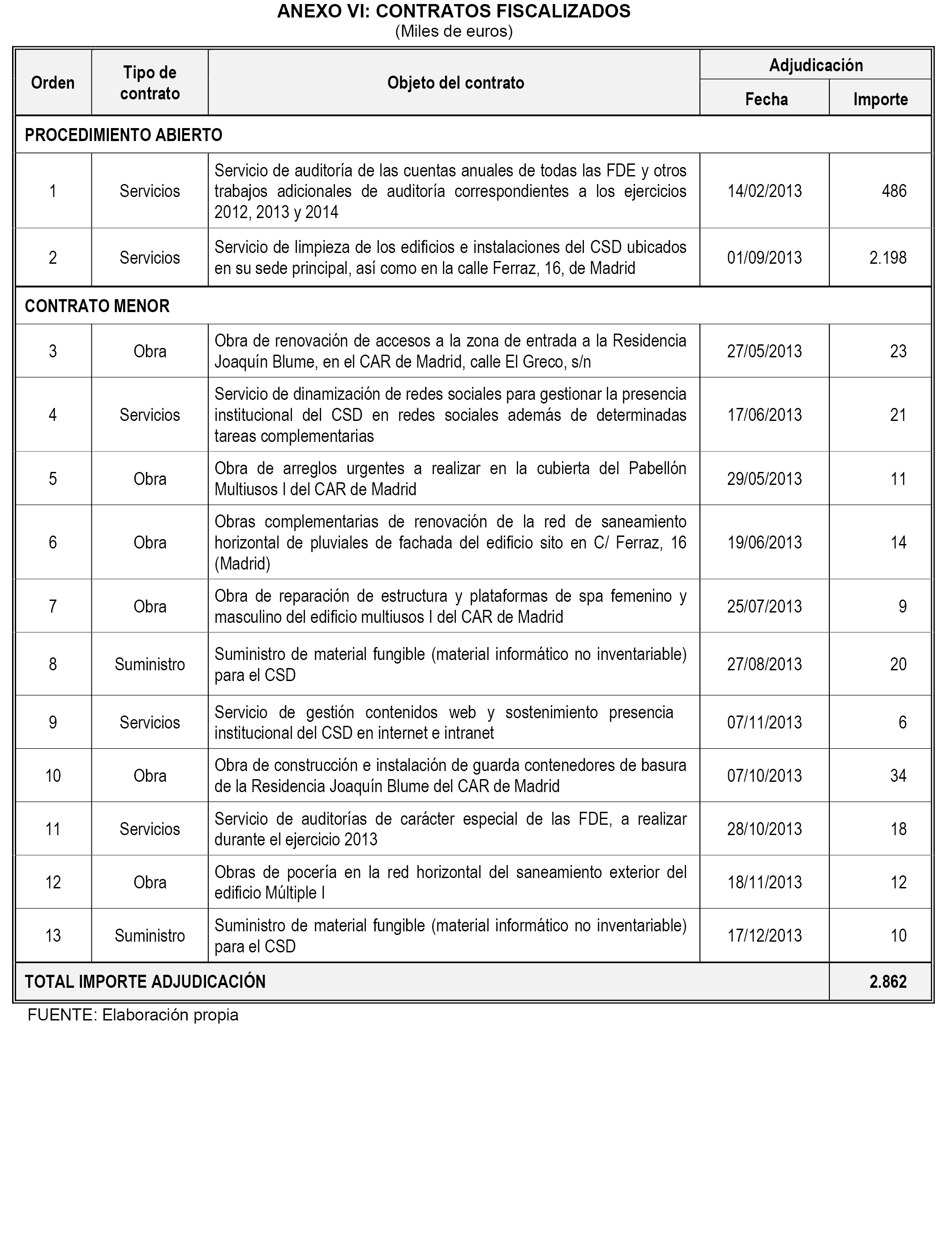 ANEXO VI: CONTRATOS FISCALIZADOS
(Miles de euros)

| Orden | Tipo de contrato | Objeto del contrato | Adjudicación Fecha | Adjudicación Importe |
|---|---|---|---|---|
| PROCEDIMIENTO ABIERTO | | | | |
| 1 | Servicios | Servicio de auditoría de las cuentas anuales de todas las FDE y otros trabajos adicionales de auditoría correspondientes a los ejercicios 2012, 2013 y 2014 | 14/02/2013 | 486 |
| 2 | Servicios | Servicio de limpieza de los edificios e instalaciones del CSD ubicados en su sede principal, así como en la calle Ferraz, 16, de Madrid | 01/09/2013 | 2.198 |
| CONTRATO MENOR | | | | |
| 3 | Obra | Obra de renovación de accesos a la zona de entrada a la Residencia Joaquín Blume, en el CAR de Madrid, calle El Greco, s/n | 27/05/2013 | 23 |
| 4 | Servicios | Servicio de dinamización de redes sociales para gestionar la presencia institucional del CSD en redes sociales además de determinadas tareas complementarias | 17/06/2013 | 21 |
| 5 | Obra | Obra de arreglos urgentes a realizar en la cubierta del Pabellón Multiusos I del CAR de Madrid | 29/05/2013 | 11 |
| 6 | Obra | Obras complementarias de renovación de la red de saneamiento horizontal de pluviales de fachada del edificio sito en C/ Ferraz, 16 (Madrid) | 19/06/2013 | 14 |
| 7 | Obra | Obra de reparación de estructura y plataformas de spa femenino y masculino del edificio multiusos I del CAR de Madrid | 25/07/2013 | 9 |
| 8 | Suministro | Suministro de material fungible (material informático no inventariable) para el CSD | 27/08/2013 | 20 |
| 9 | Servicios | Servicio de gestión contenidos web y sostenimiento presencia institucional del CSD en internet e intranet | 07/11/2013 | 6 |
| 10 | Obra | Obra de construcción e instalación de guarda contenedores de basura de la Residencia Joaquín Blume del CAR de Madrid | 07/10/2013 | 34 |
| 11 | Servicios | Servicio de auditorías de carácter especial de las FDE, a realizar durante el ejercicio 2013 | 28/10/2013 | 18 |
| 12 | Obra | Obras de pocería en la red horizontal del saneamiento exterior del edificio Múltiple I | 18/11/2013 | 12 |
| 13 | Suministro | Suministro de material fungible (material informático no inventariable) para el CSD | 17/12/2013 | 10 |
| TOTAL IMPORTE ADJUDICACIÓN | | | | 2.862 |

FUENTE: Elaboración propia